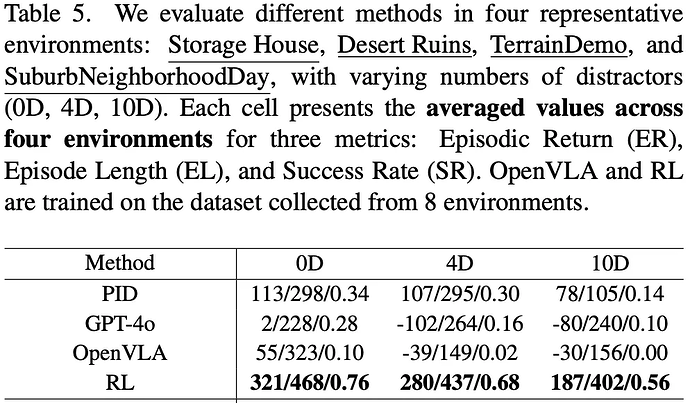 Table 5. We evaluate different methods in four representative environments: Storage House, Desert Ruins, TerrainDemo, and SuburbNeighborhoodDay, with varying numbers of distractors (0D, 4D, 10D). Each cell presents the averaged values across four environments for three metrics: Episodic Return (ER), Episode Length (EL), and Success Rate (SR). OpenVLA and RL are trained on the dataset collected from 8 environments.

| Method | 0D | 4D | 10D |
|---|---|---|---|
| PID | 113/298/0.34 | 107/295/0.30 | 78/105/0.14 |
| GPT-4o | 2/228/0.28 | -102/264/0.16 | -80/240/0.10 |
| OpenVLA | 55/323/0.10 | -39/149/0.02 | -30/156/0.00 |
| RL | 321/468/0.76 | 280/437/0.68 | 187/402/0.56 |